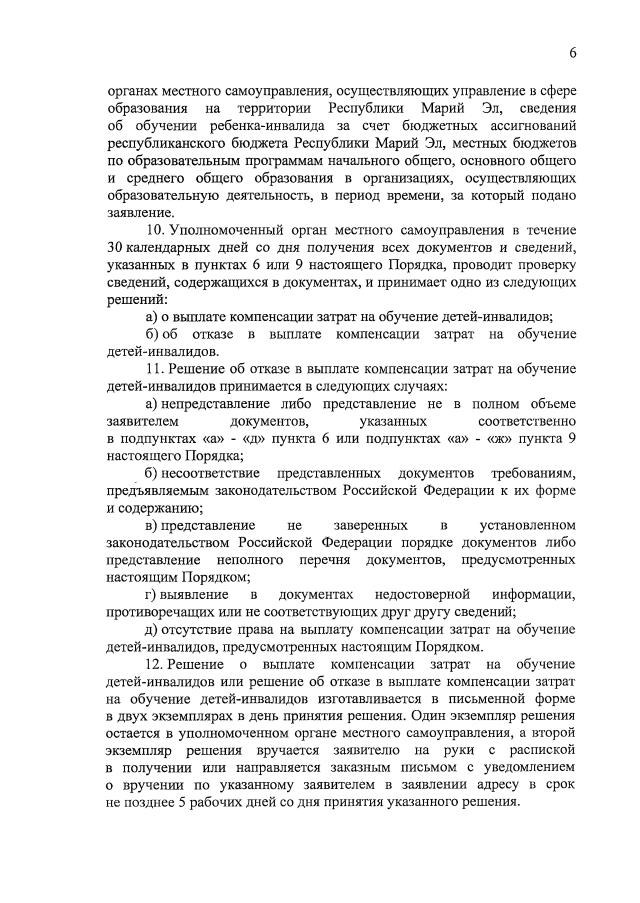 6

органах местного самоуправления, осуществляющих управление в сфере образования на территории Республики Марий Эл, сведения об обучении ребенка-инвалида за счет бюджетных ассигнований республиканского бюджета Республики Марий Эл, местных бюджетов по образовательным программам начального общего, основного общего и среднего общего образования в организациях, осуществляющих образовательную деятельность, в период времени, за который подано заявление.

10. Уполномоченный орган местного самоуправления в течение 30 календарных дней со дня получения всех документов и сведений, указанных в пунктах 6 или 9 настоящего Порядка, проводит проверку сведений, содержащихся в документах, и принимает одно из следующих решений:

а) о выплате компенсации затрат на обучение детей-инвалидов;

б) об отказе в выплате компенсации затрат на обучение детей-инвалидов.

11. Решение об отказе в выплате компенсации затрат на обучение детей-инвалидов принимается в следующих случаях:

а) непредставление либо представление не в полном объеме заявителем документов, указанных соответственно в подпунктах «а» - «д» пункта 6 или подпунктах «а» - «ж» пункта 9 настоящего Порядка;

б) несоответствие представленных документов требованиям, предъявляемым законодательством Российской Федерации к их форме и содержанию;

в) представление не заверенных в установленном законодательством Российской Федерации порядке документов либо представление неполного перечня документов, предусмотренных настоящим Порядком;

г) выявление в документах недостоверной информации, противоречащих или не соответствующих друг другу сведений;

д) отсутствие права на выплату компенсации затрат на обучение детей-инвалидов, предусмотренных настоящим Порядком.

12. Решение о выплате компенсации затрат на обучение детей-инвалидов или решение об отказе в выплате компенсации затрат на обучение детей-инвалидов изготавливается в письменной форме в двух экземплярах в день принятия решения. Один экземпляр решения остается в уполномоченном органе местного самоуправления, а второй экземпляр решения вручается заявителю на руки с распиской в получении или направляется заказным письмом с уведомлением о вручении по указанному заявителем в заявлении адресу в срок не позднее 5 рабочих дней со дня принятия указанного решения.